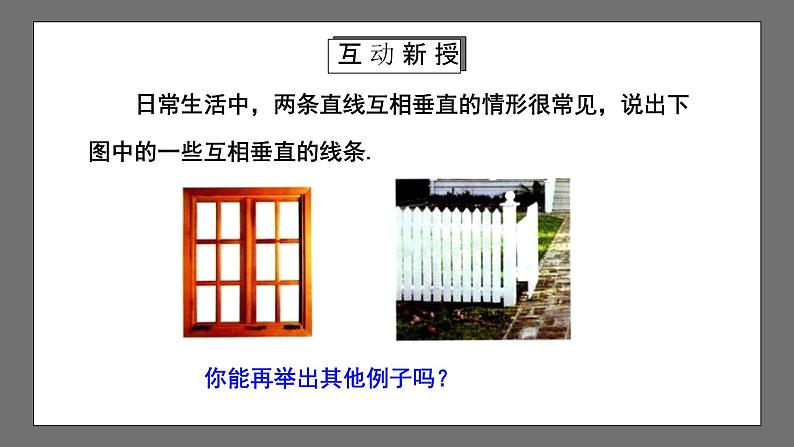 互动新授

日常生活中，两条直线互相垂直的情形很常见，说出下图中的一些互相垂直的线条.

你能再举出其他例子吗？